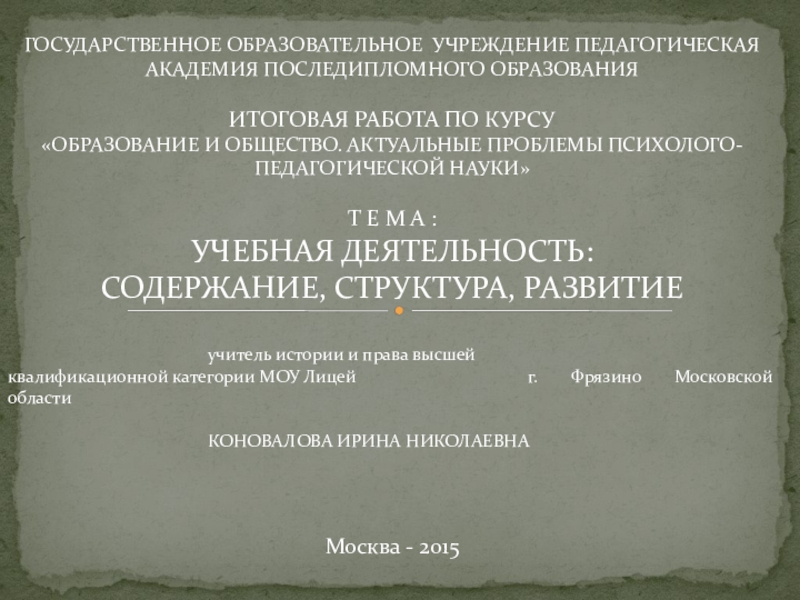 ГОСУДАРСТВЕННОЕ ОБРАЗОВАТЕЛЬНОЕ УЧРЕЖДЕНИЕ ПЕДАГОГИЧЕСКАЯ АКАДЕМИЯ ПОСЛЕДИПЛОМНОГО ОБРАЗОВАНИЯ

ИТОГОВАЯ РАБОТА ПО КУРСУ
«ОБРАЗОВАНИЕ И ОБЩЕСТВО. АКТУАЛЬНЫЕ ПРОБЛЕМЫ ПСИХОЛОГО-ПЕДАГОГИЧЕСКОЙ НАУКИ»

Т Е М А :
УЧЕБНАЯ ДЕЯТЕЛЬНОСТЬ:
СОДЕРЖАНИЕ, СТРУКТУРА, РАЗВИТИЕ

учитель истории и права высшей квалификационной категории МОУ Лицей г. Фрязино Московской области

КОНОВАЛОВА ИРИНА НИКОЛАЕВНА

Москва - 2015